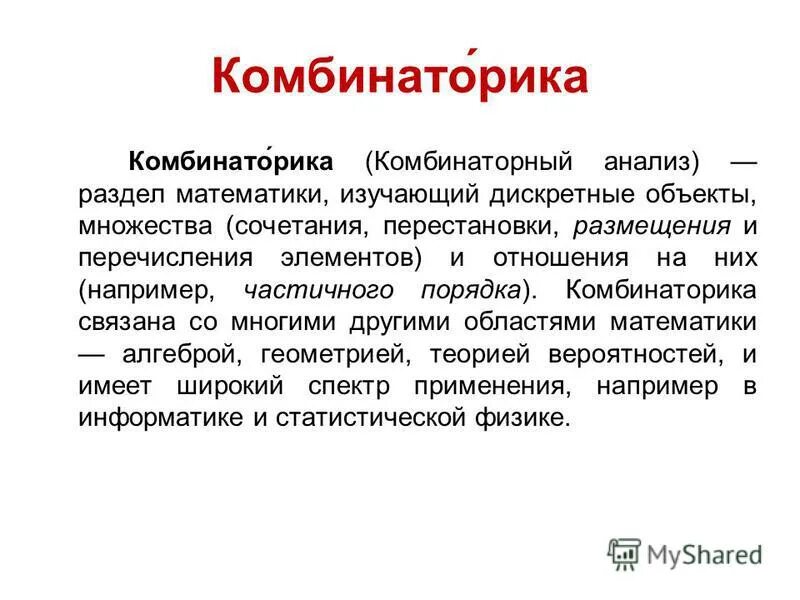 Комбинато́рика

Комбинато́рика (Комбинаторный анализ) — раздел математики, изучающий дискретные объекты, множества (сочетания, перестановки, размещения и перечисления элементов) и отношения на них (например, частичного порядка). Комбинаторика связана со многими другими областями математики — алгеброй, геометрией, теорией вероятностей, и имеет широкий спектр применения, например в информатике и статистической физике.

MyShared